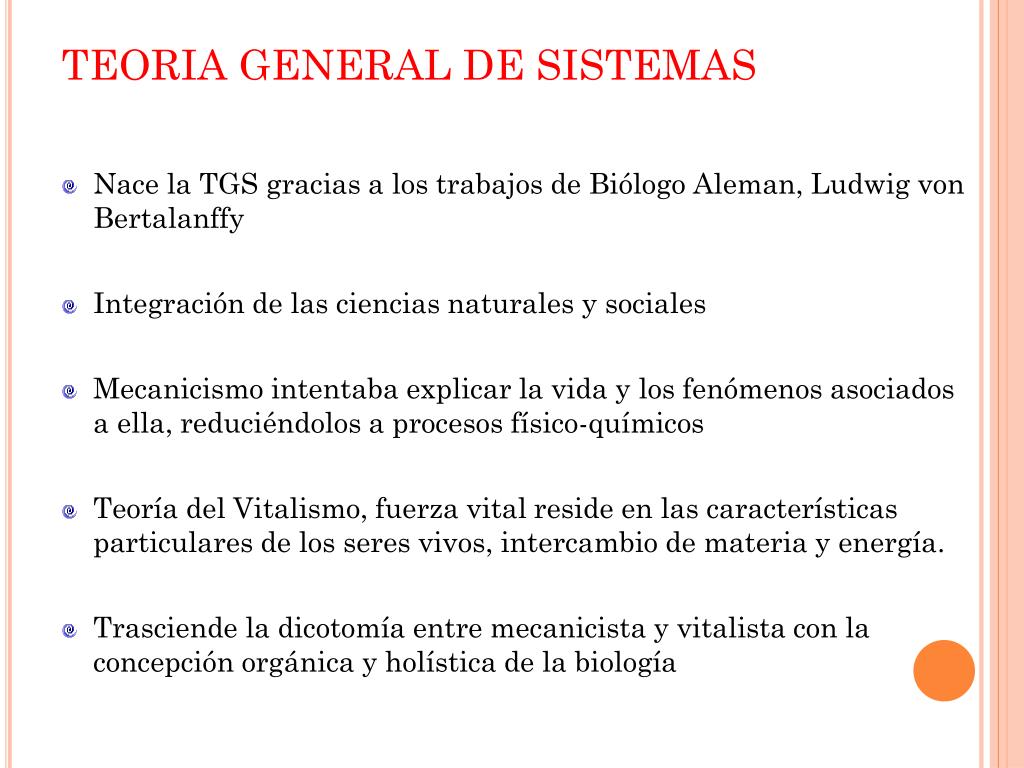 TEORIA GENERAL DE SISTEMAS

Nace la TGS gracias a los trabajos de Biólogo Aleman, Ludwig von Bertalanffy

Integración de las ciencias naturales y sociales

Mecanicismo intentaba explicar la vida y los fenómenos asociados a ella, reduciéndolos a procesos físico-químicos

Teoría del Vitalismo, fuerza vital reside en las características particulares de los seres vivos, intercambio de materia y energía.

Trasciende la dicotomía entre mecanicista y vitalista con la concepción orgánica y holística de la biología